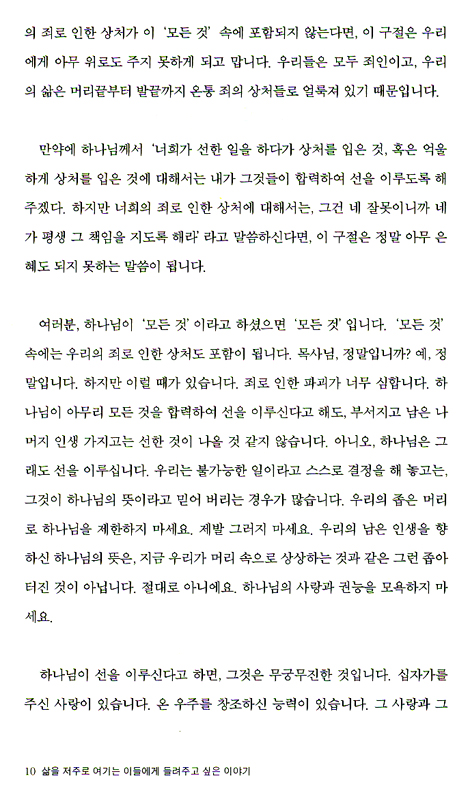 의 죄로 인한 상처가 이 '모든 것' 속에 포함되지 않는다면, 이 구절은 우리에게 아무 위로도 주지 못하게 되고 맙니다. 우리들은 모두 죄인이고, 우리의 삶은 머리끝부터 발끝까지 온통 죄의 상처들로 얼룩져 있기 때문입니다.

만약에 하나님께서 '너희가 선한 일을 하다가 상처를 입은 것, 혹은 억울하게 상처를 입은 것에 대해서는 내가 그것들이 합력하여 선을 이루도록 해 주겠다. 하지만 너희의 죄로 인한 상처에 대해서는, 그건 네 잘못이니까 네가 평생 그 책임을 지도록 해라' 라고 말씀하신다면, 이 구절은 정말 아무 은혜도 되지 못하는 말씀이 됩니다.

여러분, 하나님이 '모든 것' 이라고 하셨으면 '모든 것' 입니다. '모든 것' 속에는 우리의 죄로 인한 상처도 포함이 됩니다. 목사님, 정말입니까? 예, 정말입니다. 하지만 이럴 때가 있습니다. 죄로 인한 파괴가 너무 심합니다. 하나님이 아무리 모든 것을 합력하여 선을 이루신다고 해도, 부서지고 남은 나머지 인생 가지고는 선한 것이 나올 것 같지 않습니다. 아니오, 하나님은 그래도 선을 이루십니다. 우리는 불가능한 일이라고 스스로 결정을 해 놓고는, 그것이 하나님의 뜻이라고 믿어 버리는 경우가 많습니다. 우리의 좁은 머리로 하나님을 제한하지 마세요. 제발 그러지 마세요. 우리의 남은 인생을 향하신 하나님의 뜻은, 지금 우리가 머리 속으로 상상하는 것과 같은 그런 좁아터진 것이 아닙니다. 절대로 아니에요. 하나님의 사랑과 권능을 모욕하지 마세요.

하나님이 선을 이루신다고 하면, 그것은 무궁무진한 것입니다. 십자가를 주신 사랑이 있습니다. 온 우주를 창조하신 능력이 있습니다. 그 사랑과 그

10 삶을 저주로 여기는 이들에게 들려주고 싶은 이야기